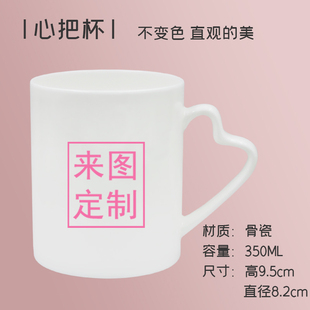 | 心把杯 | 不变色 直观的美

来图
定制

材质: 骨瓷
容量: 350ML
尺寸: 高9.5cm
直径8.2cm